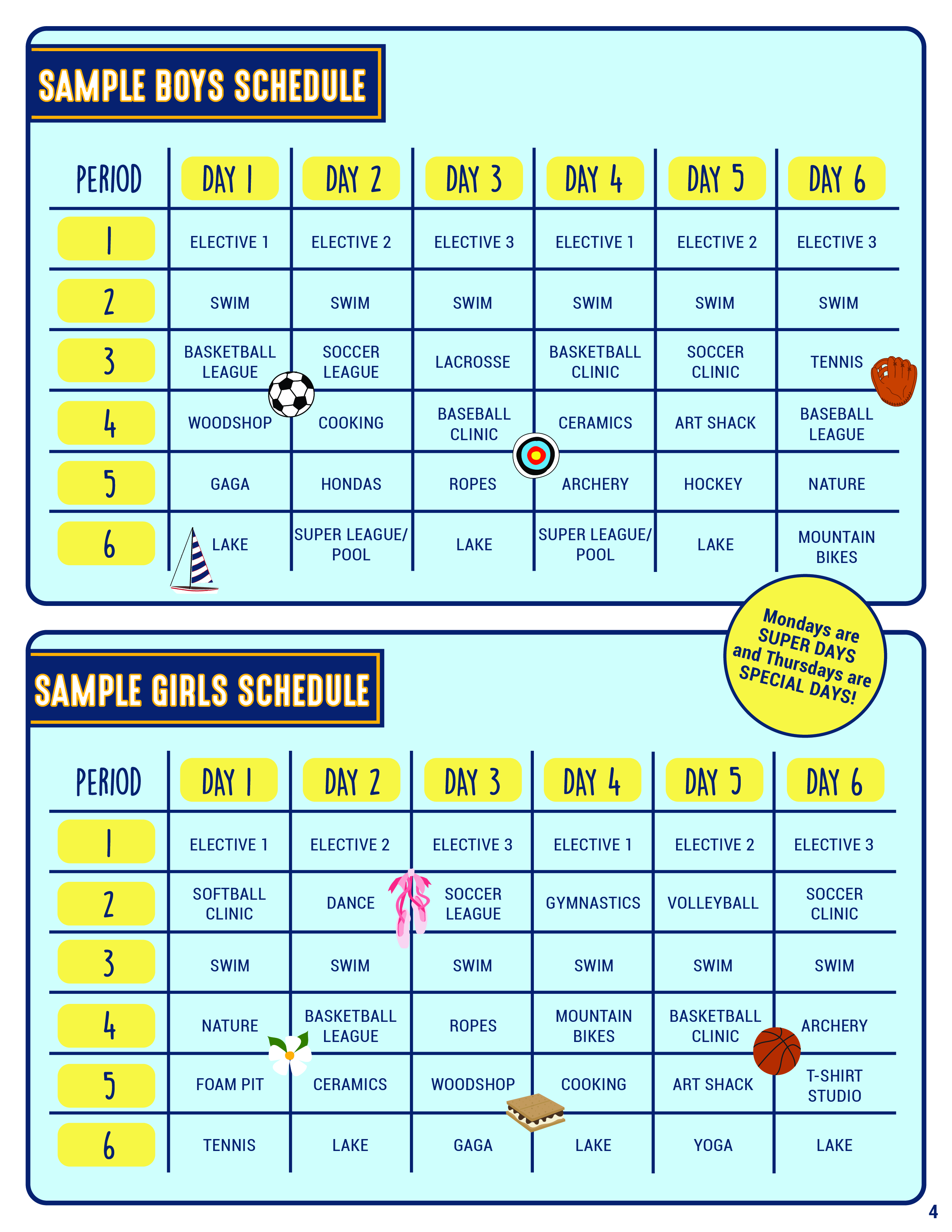 SAMPLE BOYS SCHEDULE

| PERIOD | DAY 1 | DAY 2 | DAY 3 | DAY 4 | DAY 5 | DAY 6 |
|---|---|---|---|---|---|---|
| 1 | ELECTIVE 1 | ELECTIVE 2 | ELECTIVE 3 | ELECTIVE 1 | ELECTIVE 2 | ELECTIVE 3 |
| 2 | SWIM | SWIM | SWIM | SWIM | SWIM | SWIM |
| 3 | BASKETBALL LEAGUE | SOCCER LEAGUE | LACROSSE | BASKETBALL CLINIC | SOCCER CLINIC | TENNIS |
| 4 | WOODSHOP | COOKING | BASEBALL CLINIC | CERAMICS | ART SHACK | BASEBALL LEAGUE |
| 5 | GAGA | HONDAS | ROPES | ARCHERY | HOCKEY | NATURE |
| 6 | LAKE | SUPER LEAGUE/ POOL | LAKE | SUPER LEAGUE/ POOL | LAKE | MOUNTAIN BIKES |

Mondays are SUPER DAYS and Thursdays are SPECIAL DAYS!

SAMPLE GIRLS SCHEDULE

| PERIOD | DAY 1 | DAY 2 | DAY 3 | DAY 4 | DAY 5 | DAY 6 |
|---|---|---|---|---|---|---|
| 1 | ELECTIVE 1 | ELECTIVE 2 | ELECTIVE 3 | ELECTIVE 1 | ELECTIVE 2 | ELECTIVE 3 |
| 2 | SOFTBALL CLINIC | DANCE | SOCCER LEAGUE | GYMNASTICS | VOLLEYBALL | SOCCER CLINIC |
| 3 | SWIM | SWIM | SWIM | SWIM | SWIM | SWIM |
| 4 | NATURE | BASKETBALL LEAGUE | ROPES | MOUNTAIN BIKES | BASKETBALL CLINIC | ARCHERY |
| 5 | FOAM PIT | CERAMICS | WOODSHOP | COOKING | ART SHACK | T-SHIRT STUDIO |
| 6 | TENNIS | LAKE | GAGA | LAKE | YOGA | LAKE |

4